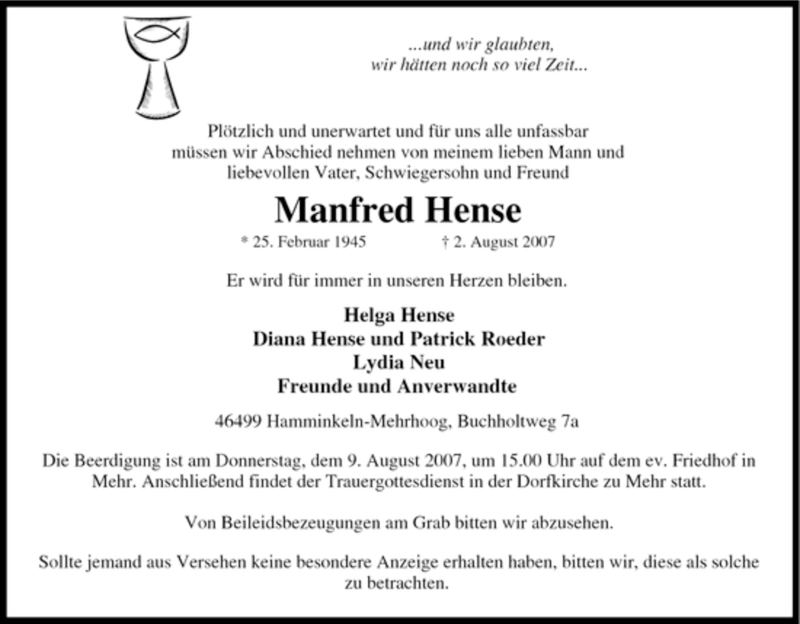 ...und wir glaubten,
wir hätten noch so viel Zeit...

Plötzlich und unerwartet und für uns alle unfassbar müssen wir Abschied nehmen von meinem lieben Mann und liebevollen Vater, Schwiegersohn und Freund

Manfred Hense

* 25. Februar 1945 † 2. August 2007

Er wird für immer in unseren Herzen bleiben.

Helga Hense
Diana Hense und Patrick Roeder
Lydia Neu
Freunde und Anverwandte

46499 Hamminkeln-Mehrhoog, Buchholtweg 7a

Die Beerdigung ist am Donnerstag, dem 9. August 2007, um 15.00 Uhr auf dem ev. Friedhof in Mehr. Anschließend findet der Trauergottesdienst in der Dorfkirche zu Mehr statt.

Von Beileidsbezeugungen am Grab bitten wir abzusehen.

Sollte jemand aus Versehen keine besondere Anzeige erhalten haben, bitten wir, diese als solche zu betrachten.